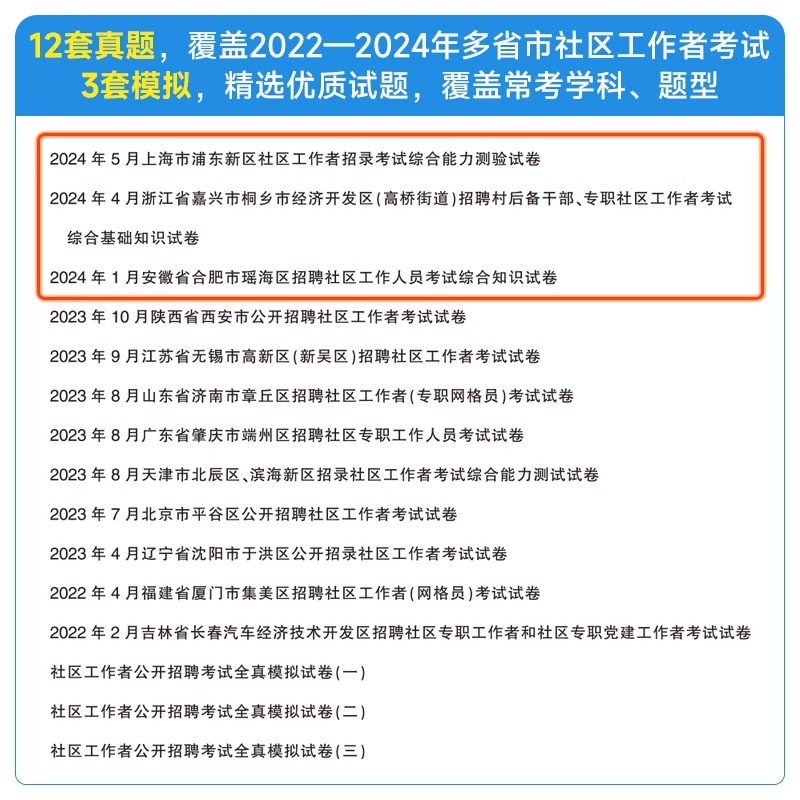 12套真题，覆盖2022—2024年多省市社区工作者考试
3套模拟，精选优质试题，覆盖常考学科、题型

2024 年 5 月上海市浦东新区社区工作者招录考试综合能力测验试卷

2024 年 4 月浙江省嘉兴市桐乡市经济开发区(高桥街道)招聘村后备干部、专职社区工作者考试综合基础知识试卷

2024 年 1 月安徽省合肥市瑶海区招聘社区工作人员考试综合知识试卷

2023 年 10 月陕西省西安市公开招聘社区工作者考试试卷

2023 年 9 月江苏省无锡市高新区(新吴区)招聘社区工作者考试试卷

2023 年 8 月山东省济南市章丘区招聘社区工作者(专职网格员)考试试卷

2023 年 8 月广东省肇庆市端州区招聘社区专职工作人员考试试卷

2023 年 8 月天津市北辰区、滨海新区招录社区工作者考试综合能力测试试卷

2023 年 7 月北京市平谷区公开招聘社区工作者考试试卷

2023 年 4 月辽宁省沈阳市于洪区公开招录社区工作者考试试卷

2022 年 4 月福建省厦门市集美区招聘社区工作者(网格员)考试试卷

2022 年 2 月吉林省长春汽车经济技术开发区招聘社区专职工作者和社区专职党建工作者考试试卷

社区工作者公开招聘考试全真模拟试卷(一)

社区工作者公开招聘考试全真模拟试卷(二)

社区工作者公开招聘考试全真模拟试卷(三)